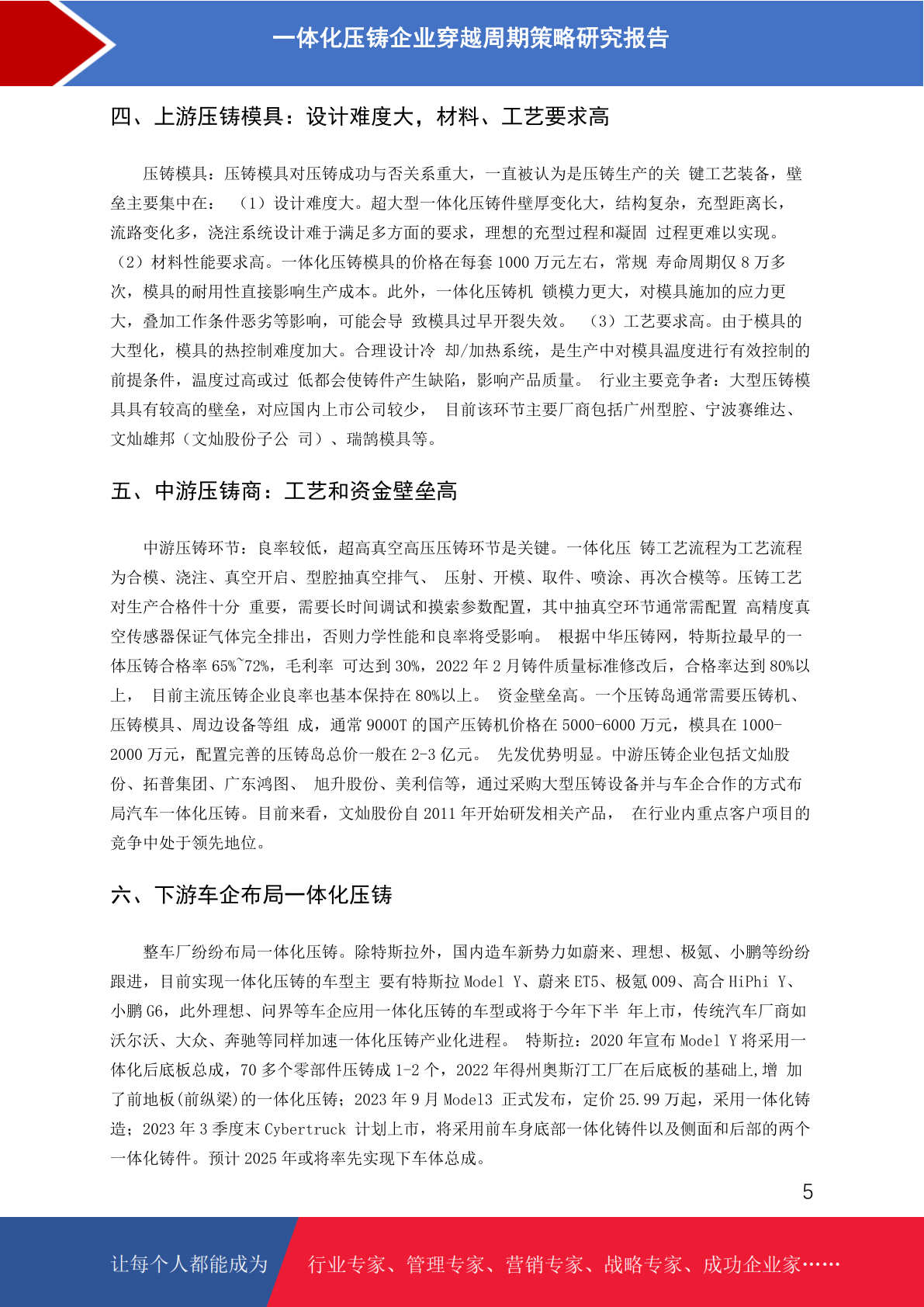 一体化压铸企业穿越周期策略研究报告

四、上游压铸模具：设计难度大，材料、工艺要求高

压铸模具：压铸模具对压铸成功与否关系重大，一直被认为是压铸生产的关 键工艺装备，壁垒主要集中在： （1）设计难度大。超大型一体化压铸件壁厚变化大，结构复杂，充型距离长，流路变化多，浇注系统设计难于满足多方面的要求，理想的充型过程和凝固 过程更难以实现。（2）材料性能要求高。一体化压铸模具的价格在每套 1000 万元左右，常规 寿命周期仅 8 万多次，模具的耐用性直接影响生产成本。此外，一体化压铸机 锁模力更大，对模具施加的应力更大，叠加工作条件恶劣等影响，可能会导 致模具过早开裂失效。 （3）工艺要求高。由于模具的大型化，模具的热控制难度加大。合理设计冷 却/加热系统，是生产中对模具温度进行有效控制的前提条件，温度过高或过 低都会使铸件产生缺陷，影响产品质量。 行业主要竞争者：大型压铸模具具有较高的壁垒，对应国内上市公司较少， 目前该环节主要厂商包括广州型腔、宁波赛维达、文灿雄邦（文灿股份子公 司）、瑞鹄模具等。

五、中游压铸商：工艺和资金壁垒高

中游压铸环节：良率较低，超高真空高压压铸环节是关键。一体化压 铸工艺流程为工艺流程为合模、浇注、真空开启、型腔抽真空排气、 压射、开模、取件、喷涂、再次合模等。压铸工艺对生产合格件十分 重要，需要长时间调试和摸索参数配置，其中抽真空环节通常需配置 高精度真空传感器保证气体完全排出，否则力学性能和良率将受影响。 根据中华压铸网，特斯拉最早的一体压铸合格率 65%~72%，毛利率 可达到 30%，2022 年 2 月铸件质量标准修改后，合格率达到 80%以上， 目前主流压铸企业良率也基本保持在 80%以上。 资金壁垒高。一个压铸岛通常需要压铸机、压铸模具、周边设备等组 成，通常 9000T 的国产压铸机价格在 5000-6000 万元，模具在 1000-2000 万元，配置完善的压铸岛总价一般在 2-3 亿元。 先发优势明显。中游压铸企业包括文灿股份、拓普集团、广东鸿图、 旭升股份、美利信等，通过采购大型压铸设备并与车企合作的方式布局汽车一体化压铸。目前来看，文灿股份自 2011 年开始研发相关产品， 在行业内重点客户项目的竞争中处于领先地位。

六、下游车企布局一体化压铸

整车厂纷纷布局一体化压铸。除特斯拉外，国内造车新势力如蔚来、理想、极氪、小鹏等纷纷跟进，目前实现一体化压铸的车型主 要有特斯拉 Model Y、蔚来 ET5、极氪 009、高合 HiPhi Y、小鹏 G6，此外理想、问界等车企应用一体化压铸的车型或将于今年下半 年上市，传统汽车厂商如沃尔沃、大众、奔驰等同样加速一体化压铸产业化进程。 特斯拉：2020 年宣布 Model Y 将采用一体化后底板总成，70 多个零部件压铸成 1-2 个，2022 年得州奥斯汀工厂在后底板的基础上,增 加了前地板(前纵梁)的一体化压铸；2023 年 9 月 Model3 正式发布，定价 25.99 万起，采用一体化铸造；2023 年 3 季度末 Cybertruck 计划上市，将采用前车身底部一体化铸件以及侧面和后部的两个一体化铸件。预计 2025 年或将率先实现下车体总成。

5

让每个人都能成为 行业专家、管理专家、营销专家、战略专家、成功企业家……